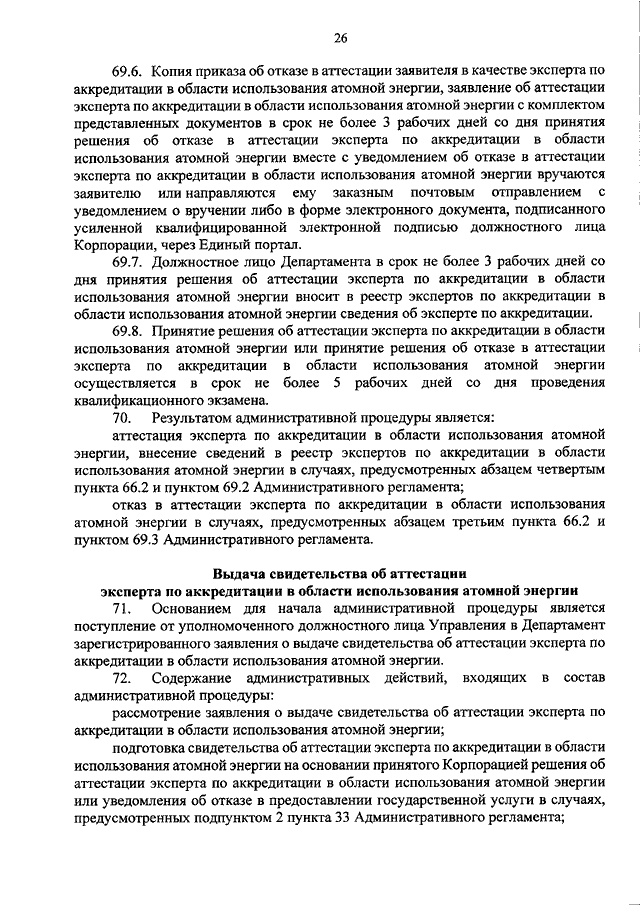 26

69.6. Копия приказа об отказе в аттестации заявителя в качестве эксперта по аккредитации в области использования атомной энергии, заявление об аттестации эксперта по аккредитации в области использования атомной энергии с комплектом представленных документов в срок не более 3 рабочих дней со дня принятия решения об отказе в аттестации эксперта по аккредитации в области использования атомной энергии вместе с уведомлением об отказе в аттестации эксперта по аккредитации в области использования атомной энергии вручаются заявителю или направляются ему заказным почтовым отправлением с уведомлением о вручении либо в форме электронного документа, подписанного усиленной квалифицированной электронной подписью должностного лица Корпорации, через Единый портал.

69.7. Должностное лицо Департамента в срок не более 3 рабочих дней со дня принятия решения об аттестации эксперта по аккредитации в области использования атомной энергии вносит в реестр экспертов по аккредитации в области использования атомной энергии сведения об эксперте по аккредитации.

69.8. Принятие решения об аттестации эксперта по аккредитации в области использования атомной энергии или принятие решения об отказе в аттестации эксперта по аккредитации в области использования атомной энергии осуществляется в срок не более 5 рабочих дней со дня проведения квалификационного экзамена.

70. Результатом административной процедуры является:

аттестация эксперта по аккредитации в области использования атомной энергии, внесение сведений в реестр экспертов по аккредитации в области использования атомной энергии в случаях, предусмотренных абзацем четвертым пункта 66.2 и пунктом 69.2 Административного регламента;

отказ в аттестации эксперта по аккредитации в области использования атомной энергии в случаях, предусмотренных абзацем третьим пункта 66.2 и пунктом 69.3 Административного регламента.

Выдача свидетельства об аттестации эксперта по аккредитации в области использования атомной энергии

71. Основанием для начала административной процедуры является поступление от уполномоченного должностного лица Управления в Департамент зарегистрированного заявления о выдаче свидетельства об аттестации эксперта по аккредитации в области использования атомной энергии.

72. Содержание административных действий, входящих в состав административной процедуры:

рассмотрение заявления о выдаче свидетельства об аттестации эксперта по аккредитации в области использования атомной энергии;

подготовка свидетельства об аттестации эксперта по аккредитации в области использования атомной энергии на основании принятого Корпорацией решения об аттестации эксперта по аккредитации в области использования атомной энергии или уведомления об отказе в предоставлении государственной услуги в случаях, предусмотренных подпунктом 2 пункта 33 Административного регламента;